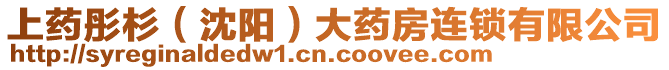 上药彤杉（沈阳）大药房连锁有限公司
http://syreginaldedw1.cn.coovee.com